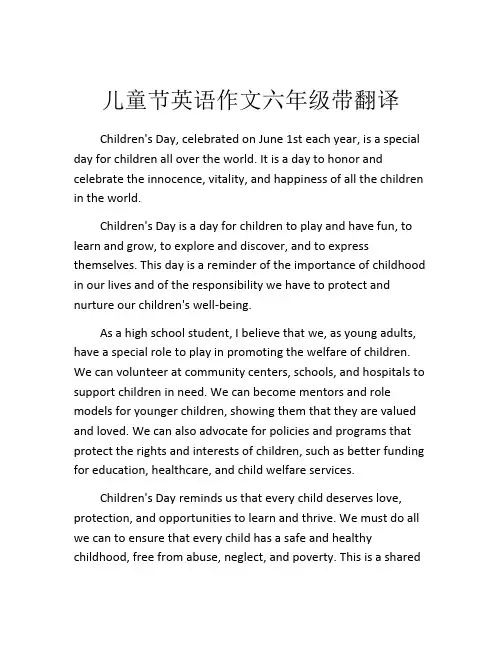 儿童节英语作文六年级带翻译

Children's Day, celebrated on June 1st each year, is a special day for children all over the world. It is a day to honor and celebrate the innocence, vitality, and happiness of all the children in the world.

Children's Day is a day for children to play and have fun, to learn and grow, to explore and discover, and to express themselves. This day is a reminder of the importance of childhood in our lives and of the responsibility we have to protect and nurture our children's well-being.

As a high school student, I believe that we, as young adults, have a special role to play in promoting the welfare of children. We can volunteer at community centers, schools, and hospitals to support children in need. We can become mentors and role models for younger children, showing them that they are valued and loved. We can also advocate for policies and programs that protect the rights and interests of children, such as better funding for education, healthcare, and child welfare services.

Children's Day reminds us that every child deserves love, protection, and opportunities to learn and thrive. We must do all we can to ensure that every child has a safe and healthy childhood, free from abuse, neglect, and poverty. This is a shared